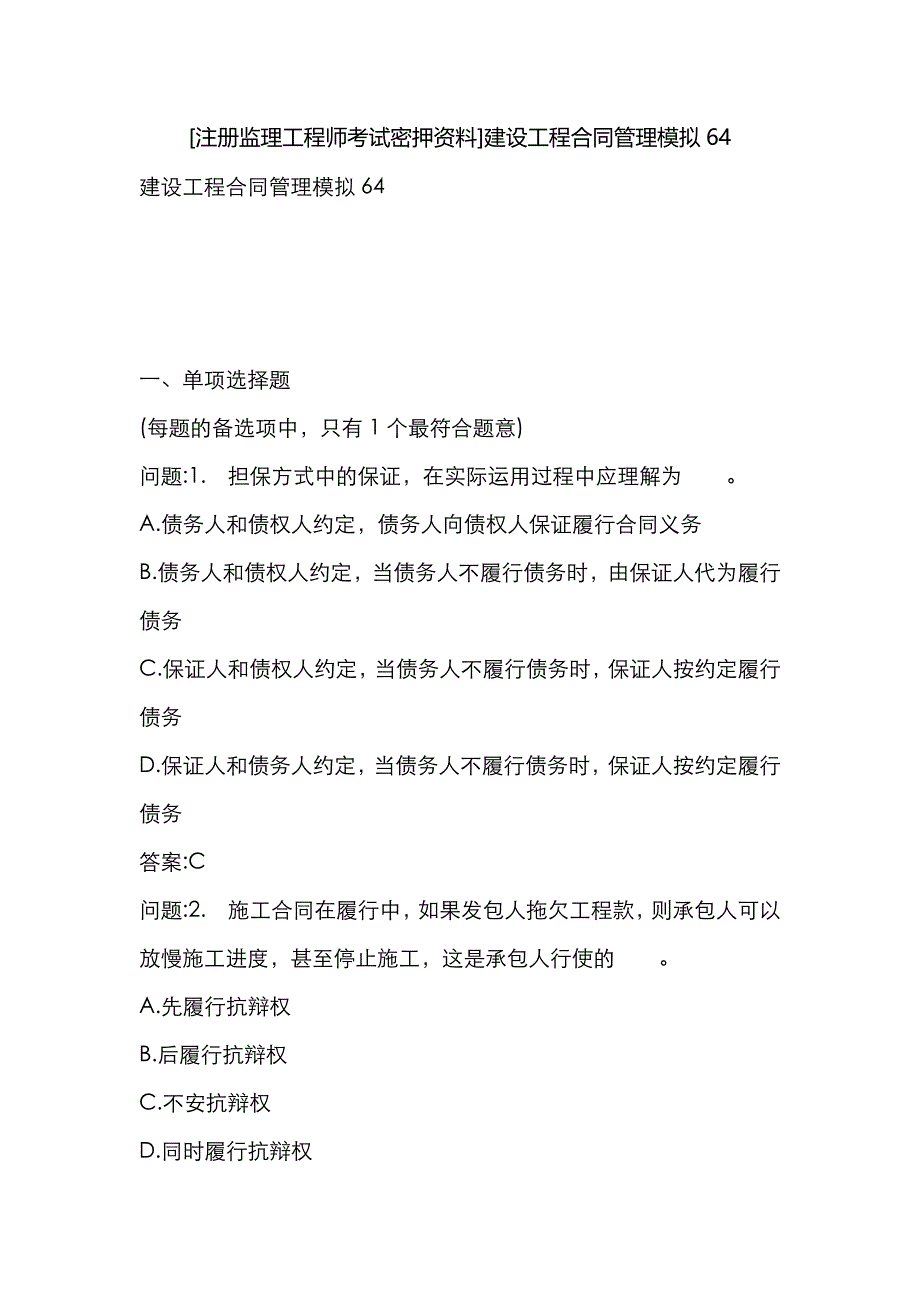 [注册监理工程师考试密押资料]建设工程合同管理模拟 64

建设工程合同管理模拟 64

一、单项选择题

(每题的备选项中，只有 1 个最符合题意)

问题:1.　担保方式中的保证，在实际运用过程中应理解为　　。

A.债务人和债权人约定，债务人向债权人保证履行合同义务

B.债务人和债权人约定，当债务人不履行债务时，由保证人代为履行债务

C.保证人和债权人约定，当债务人不履行债务时，保证人按约定履行债务

D.保证人和债务人约定，当债务人不履行债务时，保证人按约定履行债务

答案:C

问题:2.　施工合同在履行中，如果发包人拖欠工程款，则承包人可以放慢施工进度，甚至停止施工，这是承包人行使的　　。

A.先履行抗辩权

B.后履行抗辩权

C.不安抗辩权

D.同时履行抗辩权